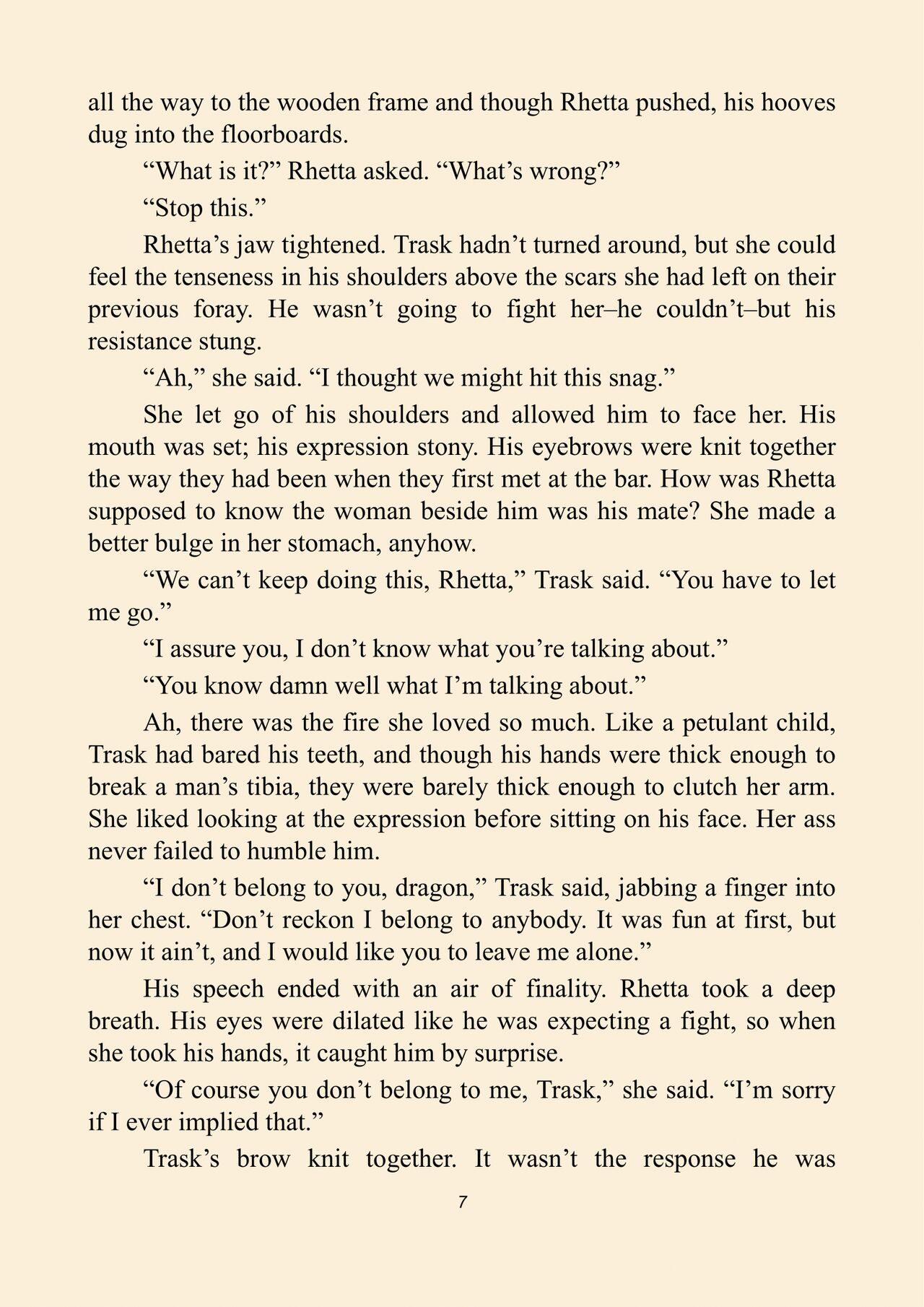 all the way to the wooden frame and though Rhetta pushed, his hooves dug into the floorboards.

“What is it?” Rhetta asked. “What’s wrong?”

“Stop this.”

Rhetta’s jaw tightened. Trask hadn’t turned around, but she could feel the tenseness in his shoulders above the scars she had left on their previous foray. He wasn’t going to fight her–he couldn’t–but his resistance stung.

“Ah,” she said. “I thought we might hit this snag.”

She let go of his shoulders and allowed him to face her. His mouth was set; his expression stony. His eyebrows were knit together the way they had been when they first met at the bar. How was Rhetta supposed to know the woman beside him was his mate? She made a better bulge in her stomach, anyhow.

“We can’t keep doing this, Rhetta,” Trask said. “You have to let me go.”

“I assure you, I don’t know what you’re talking about.”

“You know damn well what I’m talking about.”

Ah, there was the fire she loved so much. Like a petulant child, Trask had bared his teeth, and though his hands were thick enough to break a man’s tibia, they were barely thick enough to clutch her arm. She liked looking at the expression before sitting on his face. Her ass never failed to humble him.

“I don’t belong to you, dragon,” Trask said, jabbing a finger into her chest. “Don’t reckon I belong to anybody. It was fun at first, but now it ain’t, and I would like you to leave me alone.”

His speech ended with an air of finality. Rhetta took a deep breath. His eyes were dilated like he was expecting a fight, so when she took his hands, it caught him by surprise.

“Of course you don’t belong to me, Trask,” she said. “I’m sorry if I ever implied that.”

Trask’s brow knit together. It wasn’t the response he was

7